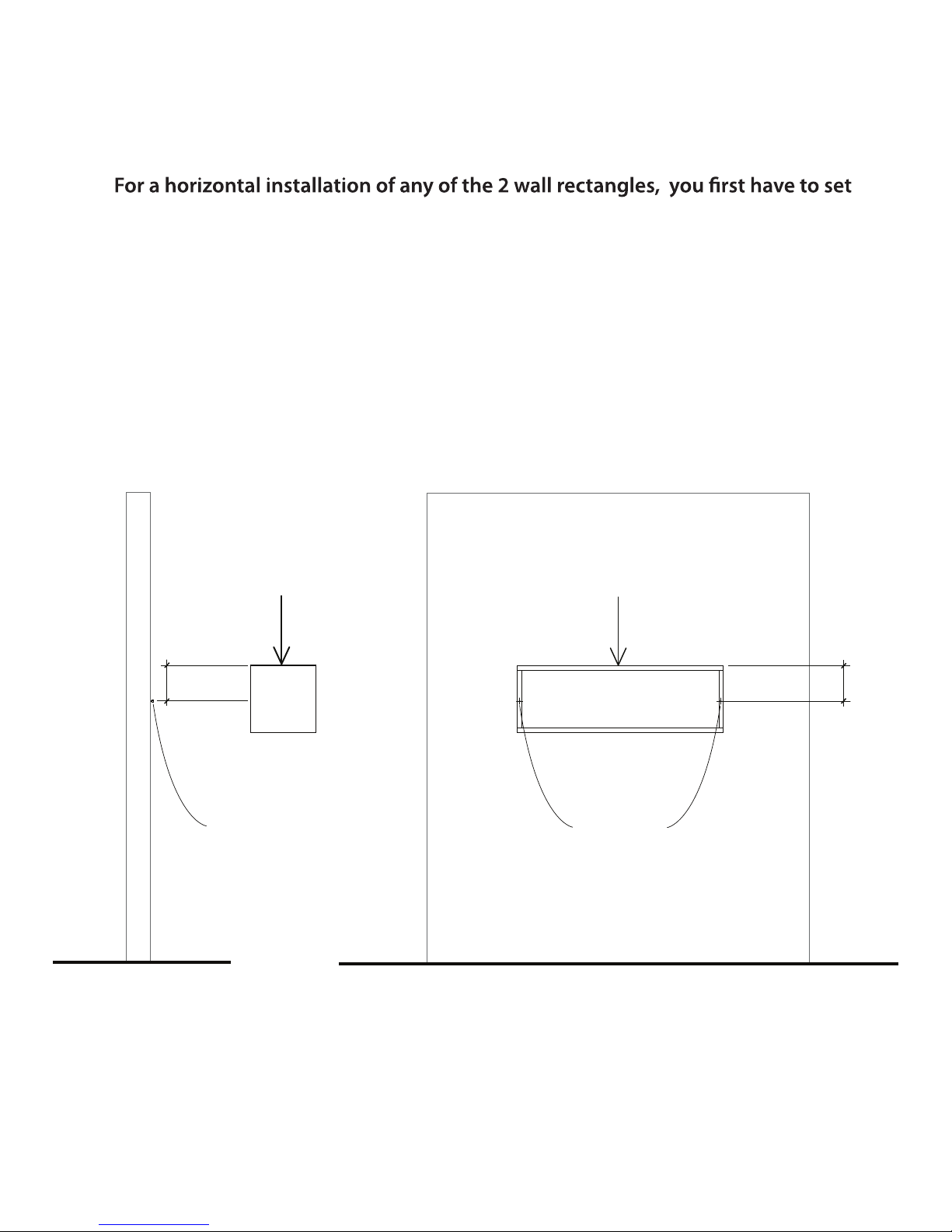 For a horizontal installation of any of the 2 wall rectangles, you first have to set